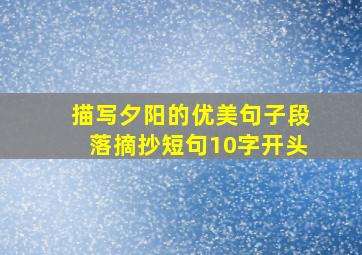 描写夕阳的优美句子段落摘抄短句10字开头